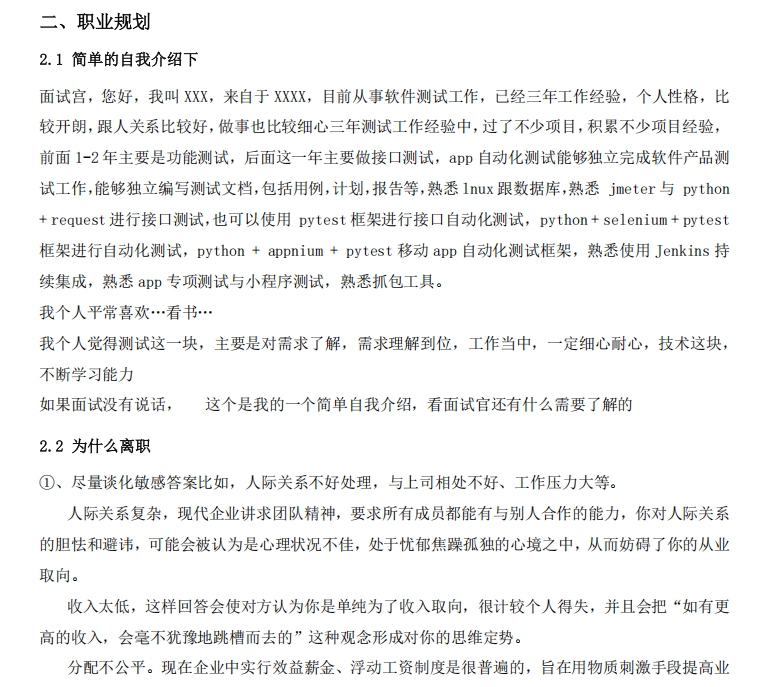 二、职业规划

2.1 简单的自我介绍下

面试宫，您好，我叫 XXX，来自于 XXXX，目前从事软件测试工作，已经三年工作经验，个人性格，比较开朗，跟人关系比较好，做事也比较细心三年测试工作经验中，过了不少项目，积累不少项目经验，前面 1-2 年主要是功能测试，后面这一年主要做接口测试，app 自动化测试能够独立完成软件产品测试工作，能够独立编写测试文档，包括用例，计划，报告等，熟悉 lnux 跟数据库，熟悉 jmeter 与 python + request 进行接口测试，也可以使用 pytest 框架进行接口自动化测试，python + selenium + pytest 框架进行自动化测试，python + appnium + pytest 移动 app 自动化测试框架，熟悉使用 Jenkins 持续集成，熟悉 app 专项测试与小程序测试，熟悉抓包工具。

我个人平常喜欢…看书…

我个人觉得测试这一块，主要是对需求了解，需求理解到位，工作当中，一定细心耐心，技术这块，不断学习能力

如果面试没有说话，　　这个是我的一个简单自我介绍，看面试官还有什么需要了解的

2.2 为什么离职

①、尽量谈化敏感答案比如，人际关系不好处理，与上司相处不好、工作压力大等。

人际关系复杂，现代企业讲求团队精神，要求所有成员都能有与别人合作的能力，你对人际关系的胆怯和避讳，可能会被认为是心理状况不佳，处于忧郁焦躁孤独的心境之中，从而妨碍了你的从业取向。

收入太低，这样回答会使对方认为你是单纯为了收入取向，很计较个人得失，并且会把“如有更高的收入，会毫不犹豫地跳槽而去的”这种观念形成对你的思维定势。

分配不公平。现在企业中实行效益薪金、浮动工资制度是很普遍的，旨在用物质刺激手段提高业